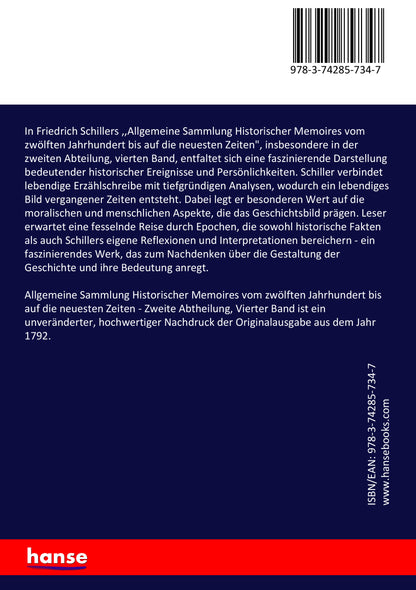 978-3-74285-734-7

In Friedrich Schillers ,,Allgemeine Sammlung Historischer Memoires vom zwölften Jahrhundert bis auf die neuesten Zeiten", insbesondere in der zweiten Abteilung, vierten Band, entfaltet sich eine faszinierende Darstellung bedeutender historischer Ereignisse und Persönlichkeiten. Schiller verbindet lebendige Erzählschreibe mit tiefgründigen Analysen, wodurch ein lebendiges Bild vergangener Zeiten entsteht. Dabei legt er besonderen Wert auf die moralischen und menschlichen Aspekte, die das Geschichtsbild prägen. Leser erwartet eine fesselnde Reise durch Epochen, die sowohl historische Fakten als auch Schillers eigene Reflexionen und Interpretationen bereichern - ein faszinierendes Werk, das zum Nachdenken über die Gestaltung der Geschichte und ihre Bedeutung anregt.

Allgemeine Sammlung Historischer Memoires vom zwölften Jahrhundert bis auf die neuesten Zeiten - Zweite Abtheilung, Vierter Band ist ein unveränderter, hochwertiger Nachdruck der Originalausgabe aus dem Jahr 1792.

ISBN/EAN: 978-3-74285-734-7
www.hansebooks.com

hanse